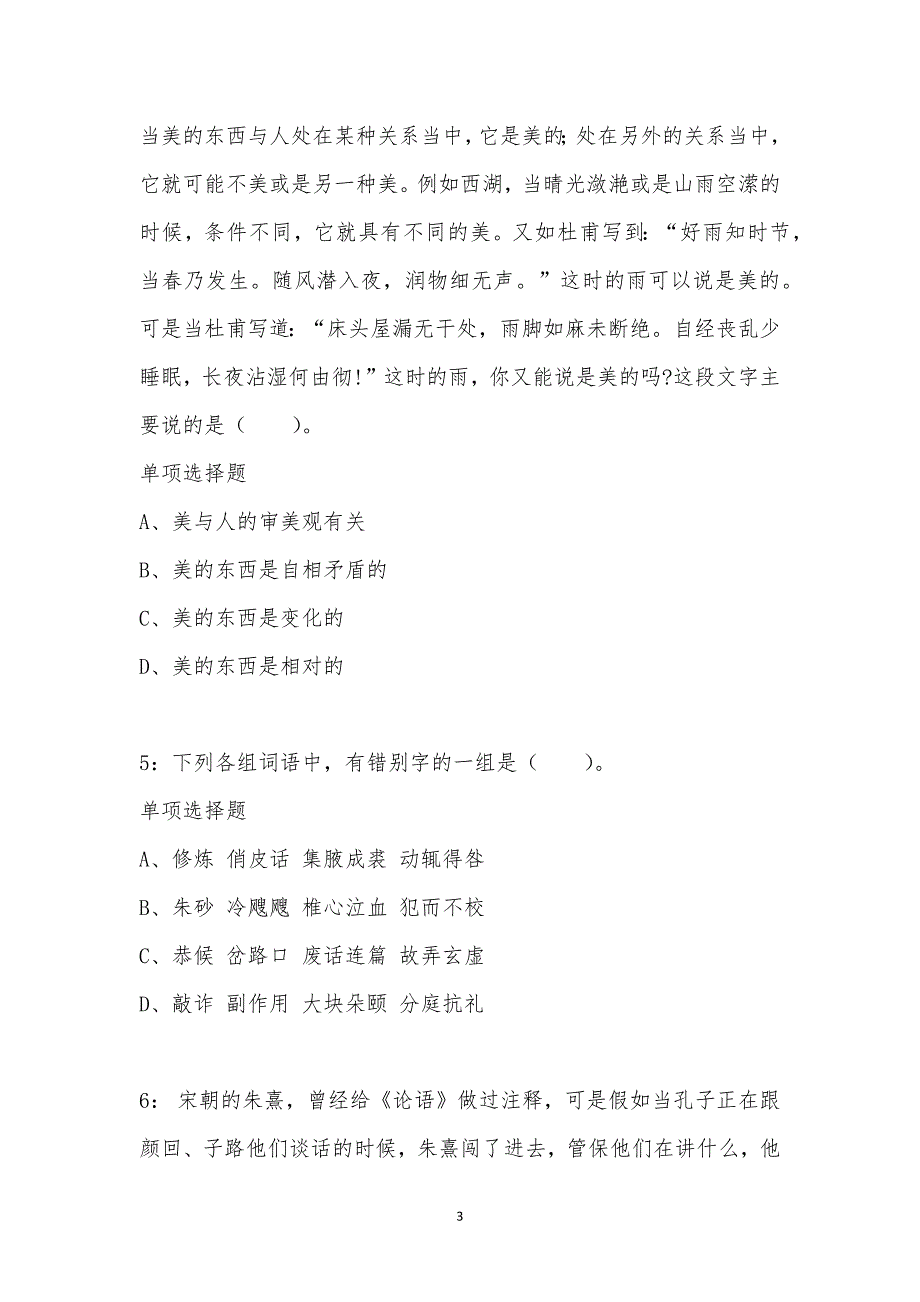 当美的东西与人处在某种关系当中，它是美的；处在另外的关系当中，它就可能不美或是另一种美。例如西湖，当晴光潋滟或是山雨空濛的时候，条件不同，它就具有不同的美。又如杜甫写到：“好雨知时节，当春乃发生。随风潜入夜，润物细无声。”这时的雨可以说是美的。可是当杜甫写道：“床头屋漏无干处，雨脚如麻未断绝。自经丧乱少睡眠，长夜沾湿何由彻！”这时的雨，你又能说是美的吗?这段文字主要说的是（　　）。

单项选择题

A、美与人的审美观有关

B、美的东西是自相矛盾的

C、美的东西是变化的

D、美的东西是相对的

5：下列各组词语中，有错别字的一组是（　　）。

单项选择题

A、修炼 俏皮话 集腋成裘 动辄得咎

B、朱砂 冷飕飕 椎心泣血 犯而不校

C、恭候 岔路口 废话连篇 故弄玄虚

D、敲诈 副作用 大块朵颐 分庭抗礼

6： 宋朝的朱熹，曾经给《论语》做过注释，可是假如当孔子正在跟颜回、子路他们谈话的时候，朱熹闯了进去，管保他们在讲什么，他

3